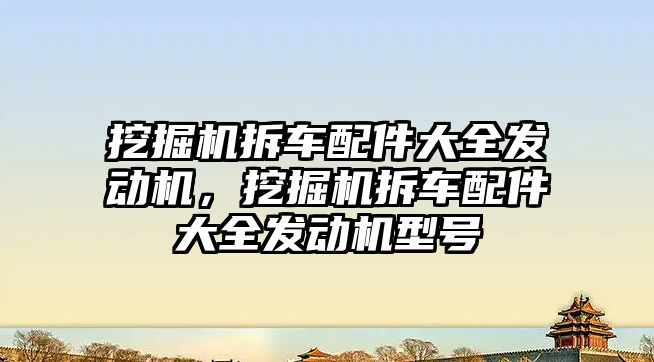 挖掘机拆车配件大全发动机，挖掘机拆车配件大全发动机型号